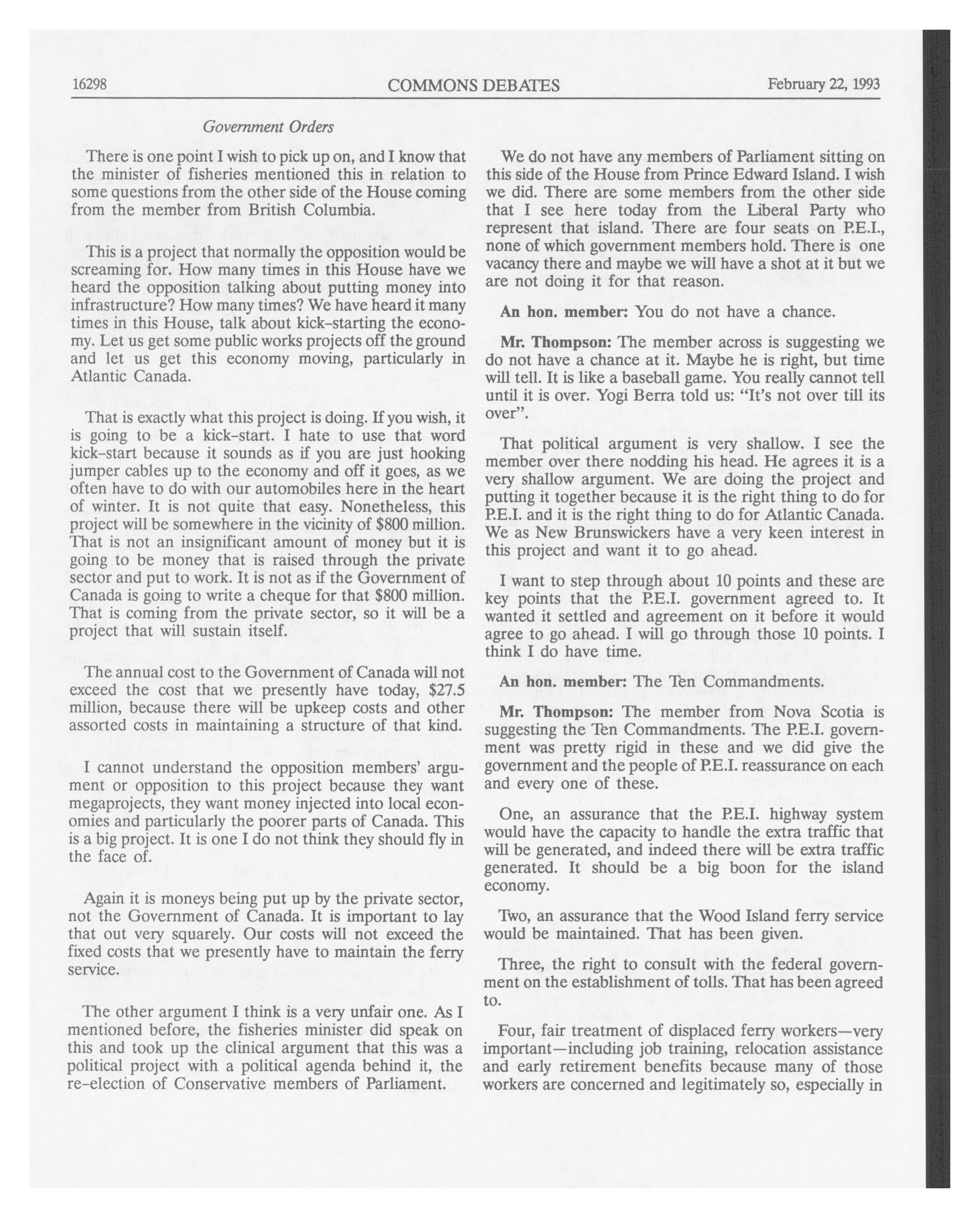 16298 COMMONS DEBATES February 22, 1993

Government Orders

There is one point I wish to pick up on, and I know that the minister of fisheries mentioned this in relation to some questions from the other side of the House coming from the member from British Columbia.

This is a project that normally the opposition would be screaming for. How many times in this House have we heard the opposition talking about putting money into infrastructure? How many times? We have heard it many times in this House, talk about kick-starting the economy. Let us get some public works projects off the ground and let us get this economy moving, particularly in Atlantic Canada.

That is exactly what this project is doing. If you wish, it is going to be a kick-start. I hate to use that word kick-start because it sounds as if you are just hooking jumper cables up to the economy and off it goes, as we often have to do with our automobiles here in the heart of winter. It is not quite that easy. Nonetheless, this project will be somewhere in the vicinity of $800 million. That is not an insignificant amount of money but it is going to be money that is raised through the private sector and put to work. It is not as if the Government of Canada is going to write a cheque for that $800 million. That is coming from the private sector, so it will be a project that will sustain itself.

The annual cost to the Government of Canada will not exceed the cost that we presently have today, $27.5 million, because there will be upkeep costs and other assorted costs in maintaining a structure of that kind.

I cannot understand the opposition members' argument or opposition to this project because they want megaprojects, they want money injected into local economies and particularly the poorer parts of Canada. This is a big project. It is one I do not think they should fly in the face of.

Again it is moneys being put up by the private sector, not the Government of Canada. It is important to lay that out very squarely. Our costs will not exceed the fixed costs that we presently have to maintain the ferry service.

The other argument I think is a very unfair one. As I mentioned before, the fisheries minister did speak on this and took up the clinical argument that this was a political project with a political agenda behind it, the re-election of Conservative members of Parliament.

We do not have any members of Parliament sitting on this side of the House from Prince Edward Island. I wish we did. There are some members from the other side that I see here today from the Liberal Party who represent that island. There are four seats on P.E.I., none of which government members hold. There is one vacancy there and maybe we will have a shot at it but we are not doing it for that reason.

An hon. member: You do not have a chance.

Mr. Thompson: The member across is suggesting we do not have a chance at it. Maybe he is right, but time will tell. It is like a baseball game. You really cannot tell until it is over. Yogi Berra told us: "It's not over till its over".

That political argument is very shallow. I see the member over there nodding his head. He agrees it is a very shallow argument. We are doing the project and putting it together because it is the right thing to do for P.E.I. and it is the right thing to do for Atlantic Canada. We as New Brunswickers have a very keen interest in this project and want it to go ahead.

I want to step through about 10 points and these are key points that the P.E.I. government agreed to. It wanted it settled and agreement on it before it would agree to go ahead. I will go through those 10 points. I think I do have time.

An hon. member: The Ten Commandments.

Mr. Thompson: The member from Nova Scotia is suggesting the Ten Commandments. The P.E.I. government was pretty rigid in these and we did give the government and the people of P.E.I. reassurance on each and every one of these.

One, an assurance that the P.E.I. highway system would have the capacity to handle the extra traffic that will be generated, and indeed there will be extra traffic generated. It should be a big boon for the island economy.

Two, an assurance that the Wood Island ferry service would be maintained. That has been given.

Three, the right to consult with the federal government on the establishment of tolls. That has been agreed to.

Four, fair treatment of displaced ferry workers—very important—including job training, relocation assistance and early retirement benefits because many of those workers are concerned and legitimately so, especially in